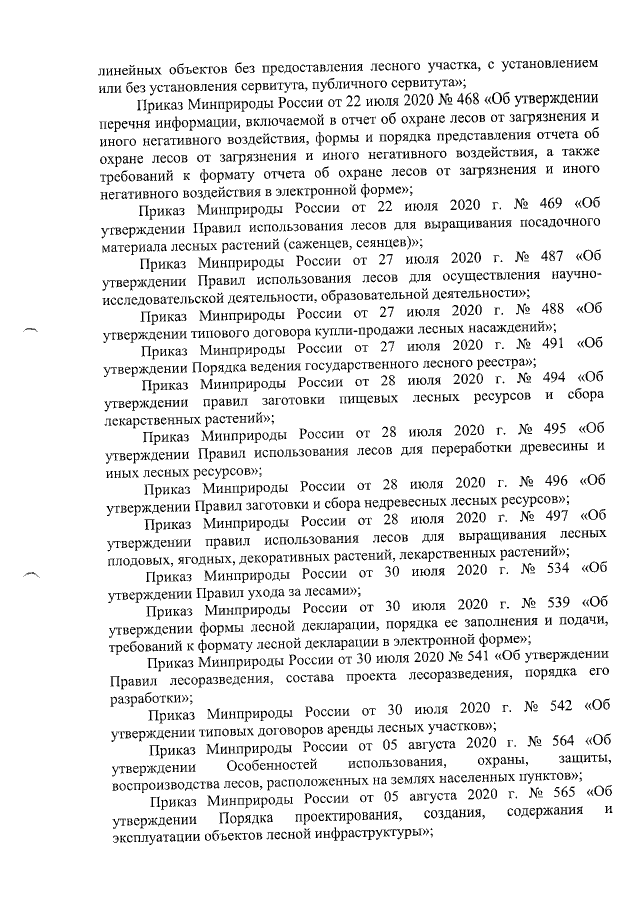 линейных объектов без предоставления лесного участка, с установлением или без установления сервитута, публичного сервитута»;

Приказ Минприроды России от 22 июля 2020 № 468 «Об утверждении перечня информации, включаемой в отчет об охране лесов от загрязнения и иного негативного воздействия, формы и порядка представления отчета об охране лесов от загрязнения и иного негативного воздействия, а также требований к формату отчета об охране лесов от загрязнения и иного негативного воздействия в электронной форме»;

Приказ Минприроды России от 22 июля 2020 г. № 469 «Об утверждении Правил использования лесов для выращивания посадочного материала лесных растений (саженцев, сеянцев)»;

Приказ Минприроды России от 27 июля 2020 г. № 487 «Об утверждении Правил использования лесов для осуществления научно-исследовательской деятельности, образовательной деятельности»;

Приказ Минприроды России от 27 июля 2020 г. № 488 «Об утверждении типового договора купли-продажи лесных насаждений»;

Приказ Минприроды России от 27 июля 2020 г. № 491 «Об утверждении Порядка ведения государственного лесного реестра»;

Приказ Минприроды России от 28 июля 2020 г. № 494 «Об утверждении правил заготовки пищевых лесных ресурсов и сбора лекарственных растений»;

Приказ Минприроды России от 28 июля 2020 г. № 495 «Об утверждении Правил использования лесов для переработки древесины и иных лесных ресурсов»;

Приказ Минприроды России от 28 июля 2020 г. № 496 «Об утверждении Правил заготовки и сбора недревесных лесных ресурсов»;

Приказ Минприроды России от 28 июля 2020 г. № 497 «Об утверждении правил использования лесов для выращивания лесных плодовых, ягодных, декоративных растений, лекарственных растений»;

Приказ Минприроды России от 30 июля 2020 г. № 534 «Об утверждении Правил ухода за лесами»;

Приказ Минприроды России от 30 июля 2020 г. № 539 «Об утверждении формы лесной декларации, порядка ее заполнения и подачи, требований к формату лесной декларации в электронной форме»;

Приказ Минприроды России от 30 июля 2020 № 541 «Об утверждении Правил лесоразведения, состава проекта лесоразведения, порядка его разработки»;

Приказ Минприроды России от 30 июля 2020 г. № 542 «Об утверждении типовых договоров аренды лесных участков»;

Приказ Минприроды России от 05 августа 2020 г. № 564 «Об утверждении Особенностей использования, охраны, защиты, воспроизводства лесов, расположенных на землях населенных пунктов»;

Приказ Минприроды России от 05 августа 2020 г. № 565 «Об утверждении Порядка проектирования, создания, содержания и эксплуатации объектов лесной инфраструктуры»;